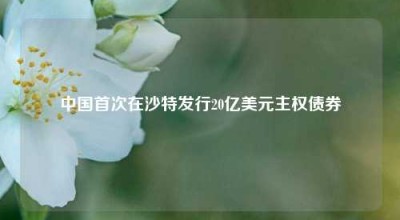 中国首次在沙特发行20亿美元主权债券